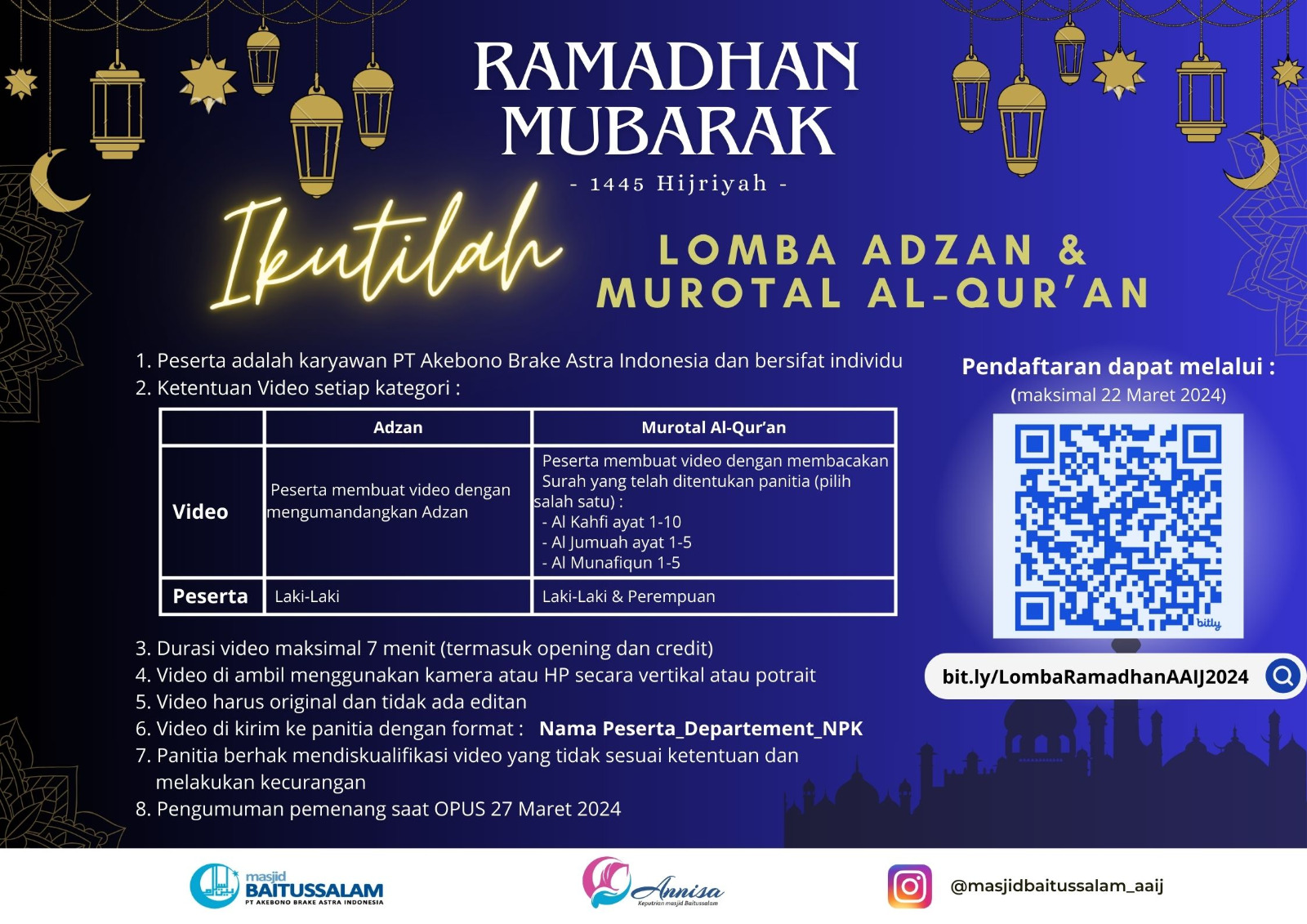 RAMADHAN MUBARAK

- 1445 Hijriyah -

Ikutilah

LOMBA ADZAN & MUROTAL AL-QUR'AN

1. Peserta adalah karyawan PT Akebono Brake Astra Indonesia dan bersifat individu
2. Ketentuan Video setiap kategori :

| | Adzan | Murotal Al-Qur'an |
|---|---|---|
| Video | Peserta membuat video dengan mengumandangkan Adzan | Peserta membuat video dengan membacakan Surah yang telah ditentukan panitia (pilih salah satu) : - Al Kahfi ayat 1-10 - Al Jumuah ayat 1-5 - Al Munafiqun 1-5 |
| Peserta | Laki-Laki | Laki-Laki & Perempuan |

3. Durasi video maksimal 7 menit (termasuk opening dan credit)
4. Video di ambil menggunakan kamera atau HP secara vertikal atau potrait
5. Video harus original dan tidak ada editan
6. Video di kirim ke panitia dengan format : Nama Peserta_Departement_NPK
7. Panitia berhak mendiskualifikasi video yang tidak sesuai ketentuan dan melakukan kecurangan
8. Pengumuman pemenang saat OPUS 27 Maret 2024

Pendaftaran dapat melalui :
(maksimal 22 Maret 2024)

bitly

bit.ly/LombaRamadhanAAIJ2024

masjid BAITUSSALAM
PT AKEBONO BRAKE ASTRA INDONESIA

Annisa
Keputrian masjid Baitussalam

@masjidbaitussalam_aaij